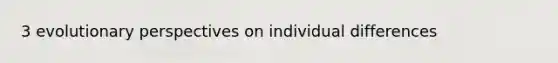 3 evolutionary perspectives on individual differences